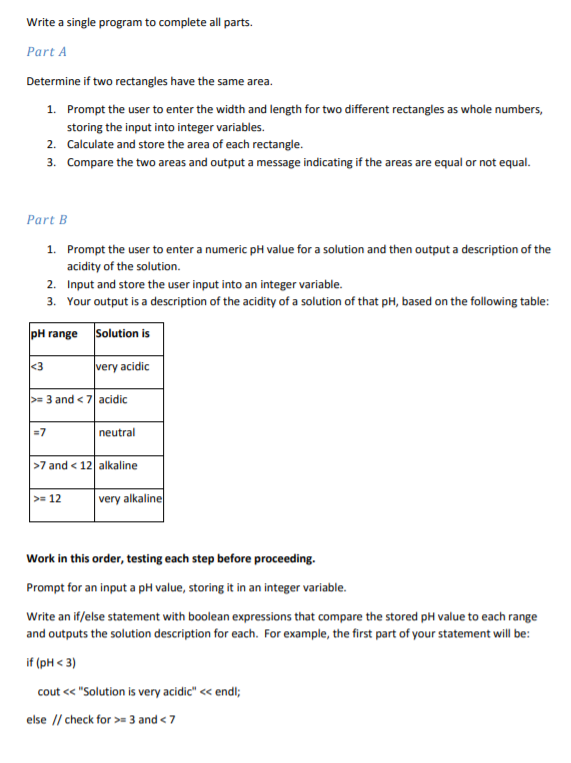 Write a single program to complete all parts.

Part A

Determine if two rectangles have the same area.

1. Prompt the user to enter the width and length for two different rectangles as whole numbers, storing the input into integer variables.
2. Calculate and store the area of each rectangle.
3. Compare the two areas and output a message indicating if the areas are equal or not equal.

Part B

1. Prompt the user to enter a numeric pH value for a solution and then output a description of the acidity of the solution.
2. Input and store the user input into an integer variable.
3. Your output is a description of the acidity of a solution of that pH, based on the following table:

| pH range | Solution is |
|---|---|
| <3 | very acidic |
| >= 3 and < 7 | acidic |
| =7 | neutral |
| >7 and < 12 | alkaline |
| >= 12 | very alkaline |

Work in this order, testing each step before proceeding.

Prompt for an input a pH value, storing it in an integer variable.

Write an if/else statement with boolean expressions that compare the stored pH value to each range and outputs the solution description for each. For example, the first part of your statement will be:

if (pH < 3)

cout << "Solution is very acidic" << endl;

else // check for >= 3 and < 7